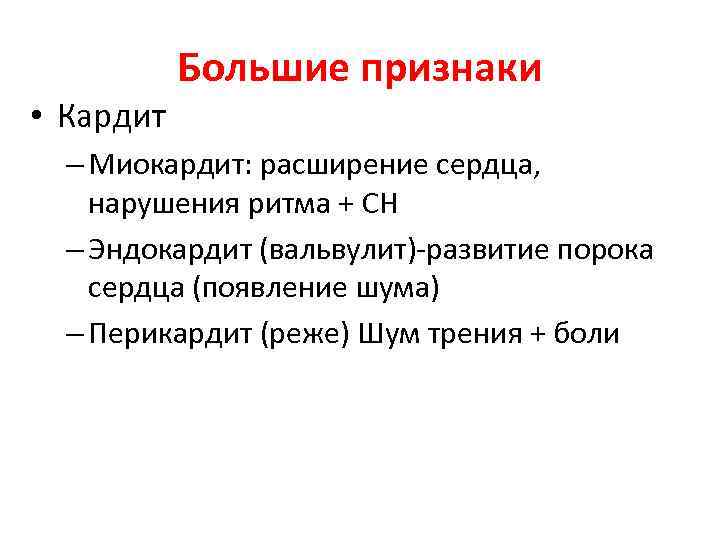 Большие признаки

• Кардит

– Миокардит: расширение сердца, нарушения ритма + СН

– Эндокардит (вальвулит)-развитие порока сердца (появление шума)

– Перикардит (реже) Шум трения + боли